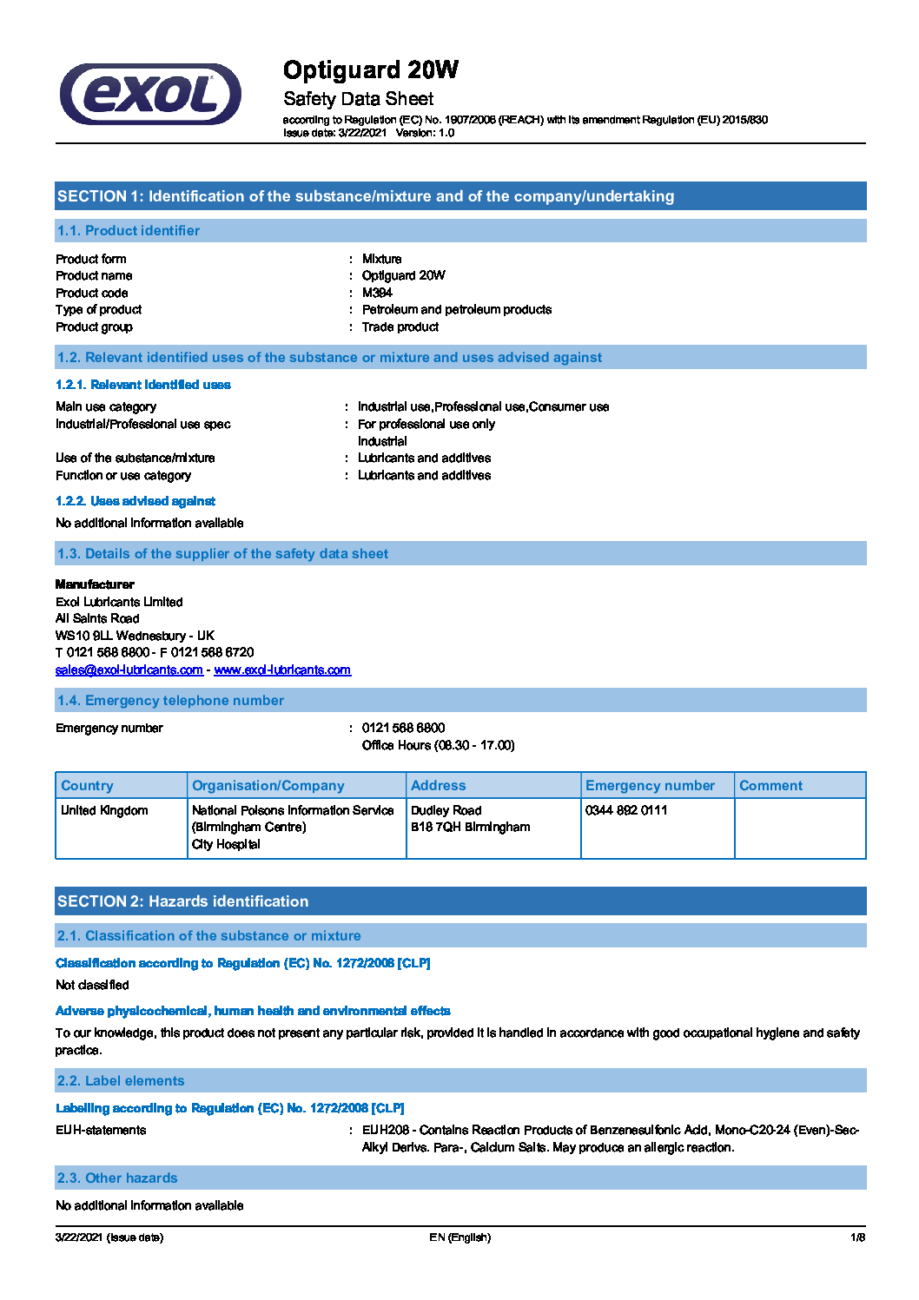 exol

Optiguard 20W
Safety Data Sheet
according to Regulation (EC) No. 1907/2006 (REACH) with its amendment Regulation (EU) 2015/830
Issue date: 3/22/2021 Version: 1.0

SECTION 1: Identification of the substance/mixture and of the company/undertaking

1.1. Product identifier

Product form : Mixture
Product name : Optiguard 20W
Product code : M394
Type of product : Petroleum and petroleum products
Product group : Trade product

1.2. Relevant identified uses of the substance or mixture and uses advised against

1.2.1. Relevant identified uses

Main use category : Industrial use,Professional use,Consumer use
Industrial/Professional use spec : For professional use only Industrial
Use of the substance/mixture : Lubricants and additives
Function or use category : Lubricants and additives

1.2.2. Uses advised against

No additional information available

1.3. Details of the supplier of the safety data sheet

Manufacturer
Exol Lubricants Limited
All Saints Road
WS10 9LL Wednesbury - UK
T 0121 568 6800 - F 0121 568 6720
sales@exol-lubricants.com - www.exol-lubricants.com

1.4. Emergency telephone number

Emergency number : 0121 568 6800
Office Hours (08.30 - 17.00)

| Country | Organisation/Company | Address | Emergency number | Comment |
|---|---|---|---|---|
| United Kingdom | National Poisons Information Service (Birmingham Centre) City Hospital | Dudley Road B18 7QH Birmingham | 0344 892 0111 | |

SECTION 2: Hazards identification

2.1. Classification of the substance or mixture

Classification according to Regulation (EC) No. 1272/2008 [CLP]

Not classified

Adverse physicochemical, human health and environmental effects

To our knowledge, this product does not present any particular risk, provided it is handled in accordance with good occupational hygiene and safety practice.

2.2. Label elements

Labelling according to Regulation (EC) No. 1272/2008 [CLP]

EUH-statements : EUH208 - Contains Reaction Products of Benzenesulfonic Acid, Mono-C20-24 (Even)-Sec-Alkyl Derivs. Para-, Calcium Salts. May produce an allergic reaction.

2.3. Other hazards

No additional information available

3/22/2021 (Issue date) EN (English) 1/8